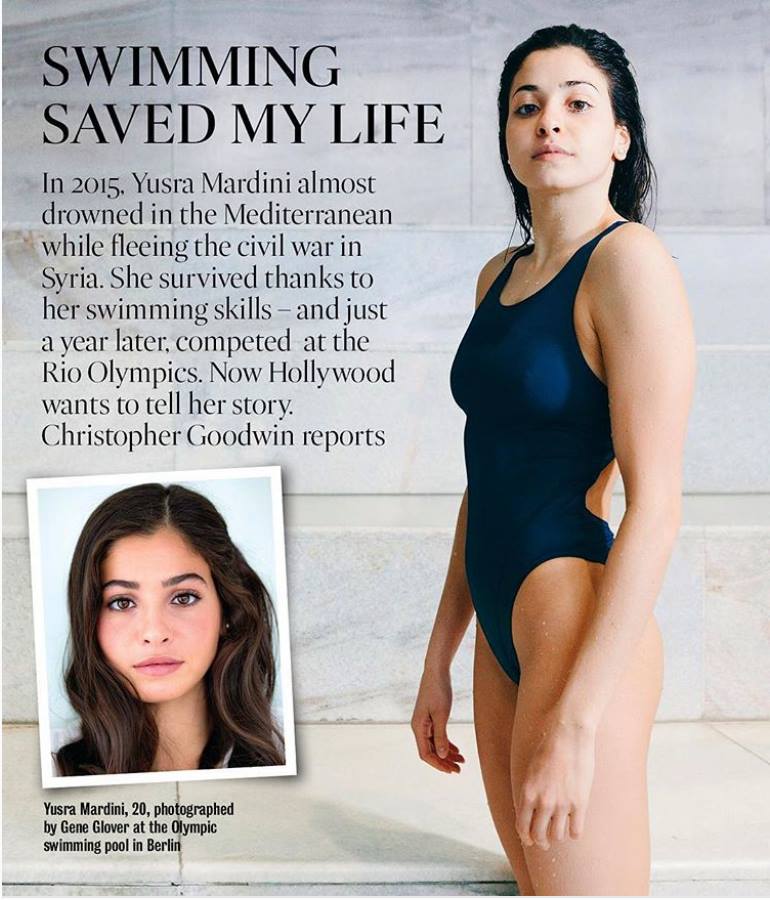 SWIMMING SAVED MY LIFE

In 2015, Yusra Mardini almost drowned in the Mediterranean while fleeing the civil war in Syria. She survived thanks to her swimming skills – and just a year later, competed at the Rio Olympics. Now Hollywood wants to tell her story. Christopher Goodwin reports

Yusra Mardini, 20, photographed by Gene Glover at the Olympic swimming pool in Berlin